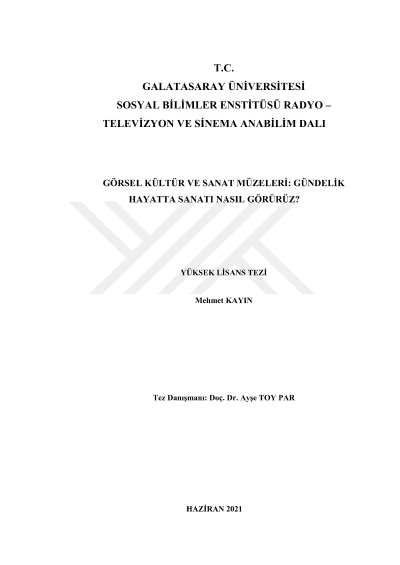 T.C.
GALATASARAY ÜNİVERSİTESİ
SOSYAL BİLİMLER ENSTİTÜSÜ RADYO –
TELEVİZYON VE SİNEMA ANABİLİM DALI

GÖRSEL KÜLTÜR VE SANAT MÜZELERİ: GÜNDELİK HAYATTA SANATI NASIL GÖRÜRÜZ?

YÜKSEK LİSANS TEZİ

Mehmet KAYIN

Tez Danışmanı: Doç. Dr. Ayşe TOY PAR

HAZİRAN 2021